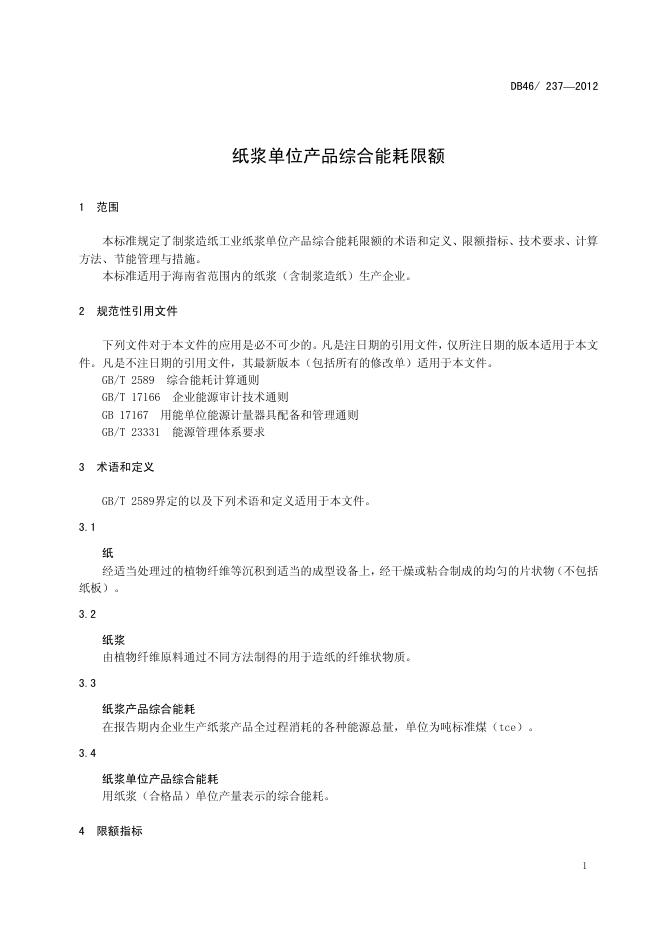 DB46/ 237—2012

纸浆单位产品综合能耗限额

1 范围

本标准规定了制浆造纸工业纸浆单位产品综合能耗限额的术语和定义、限额指标、技术要求、计算方法、节能管理与措施。

本标准适用于海南省范围内的纸浆（含制浆造纸）生产企业。

2 规范性引用文件

下列文件对于本文件的应用是必不可少的。凡是注日期的引用文件，仅所注日期的版本适用于本文件。凡是不注日期的引用文件，其最新版本（包括所有的修改单）适用于本文件。

GB/T 2589 综合能耗计算通则

GB/T 17166 企业能源审计技术通则

GB 17167 用能单位能源计量器具配备和管理通则

GB/T 23331 能源管理体系要求

3 术语和定义

GB/T 2589界定的以及下列术语和定义适用于本文件。

3.1

纸

经适当处理过的植物纤维等沉积到适当的成型设备上，经干燥或粘合制成的均匀的片状物（不包括纸板）。

3.2

纸浆

由植物纤维原料通过不同方法制得的用于造纸的纤维状物质。

3.3

纸浆产品综合能耗

在报告期内企业生产纸浆产品全过程消耗的各种能源总量，单位为吨标准煤（tce）。

3.4

纸浆单位产品综合能耗

用纸浆（合格品）单位产量表示的综合能耗。

4 限额指标

1